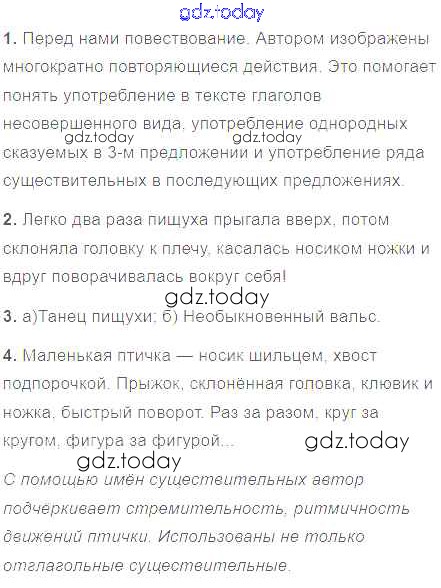 1. Перед нами повествование. Автором изображены многократно повторяющиеся действия. Это помогает понять употребление в тексте глаголов несовершенного вида, употребление однородных сказуемых в 3-м предложении и употребление ряда существительных в последующих предложениях.

2. Легко два раза пищуха прыгала вверх, потом склоняла головку к плечу, касалась носиком ножки и вдруг поворачивалась вокруг себя!

3. а)Танец пищухи; б) Необыкновенный вальс.

4. Маленькая птичка — носик шильцем, хвост подпорочкой. Прыжок, склонённая головка, клювик и ножка, быстрый поворот. Раз за разом, круг за кругом, фигура за фигурой...

С помощью имён существительных автор подчёркивает стремительность, ритмичность движений птички. Использованы не только отглагольные существительные.

gdz.today